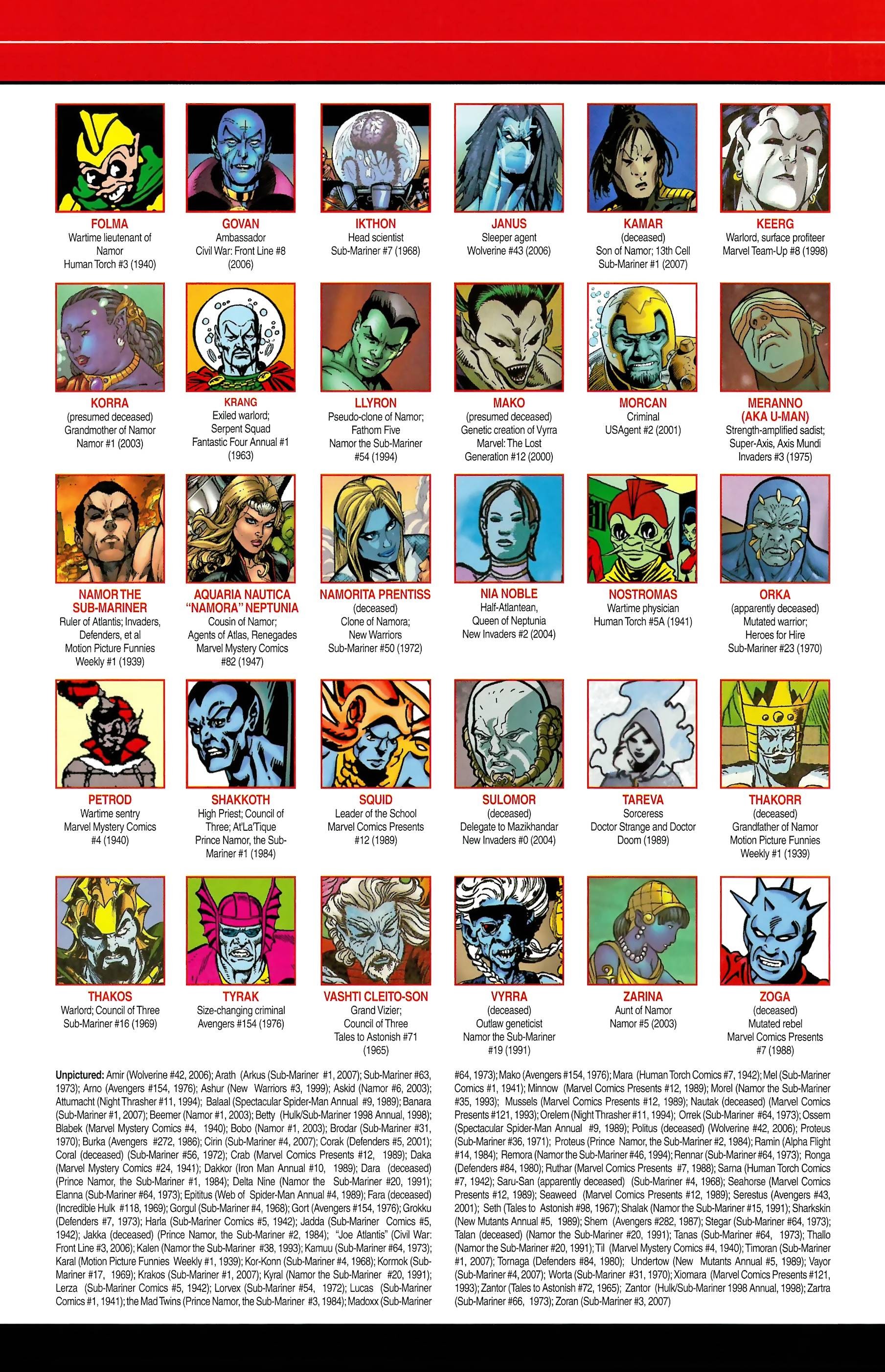 FOLMA
Wartime lieutenant of Namor
Human Torch #3 (1940)

GOVAN
Ambassador
Civil War: Front Line #8 (2006)

IKTHON
Head scientist
Sub-Mariner #7 (1968)

JANUS
Sleeper agent
Wolverine #43 (2006)

KAMAR
(deceased)
Son of Namor; 13th Cell
Sub-Mariner #1 (2007)

KEERG
Warlord, surface profiteer
Marvel Team-Up #8 (1998)

KORRA
(presumed deceased)
Grandmother of Namor
Namor #1 (2003)

KRANG
Exiled warlord; Serpent Squad
Fantastic Four Annual #1 (1963)

LLYRON
Pseudo-clone of Namor; Fathom Five
Namor the Sub-Mariner #54 (1994)

MAKO
(presumed deceased)
Genetic creation of Vyrra
Marvel: The Lost Generation #12 (2000)

MORCAN
Criminal
USAgent #2 (2001)

MERANNO (AKA U-MAN)
Strength-amplified sadist; Super-Axis, Axis Mundi
Invaders #3 (1975)

NAMOR THE SUB-MARINER
Ruler of Atlantis; Invaders, Defenders, et al
Motion Picture Funnies Weekly #1 (1939)

AQUARIA NAUTICA "NAMORA" NEPTUNIA
Cousin of Namor; Agents of Atlas, Renegades
Marvel Mystery Comics #82 (1947)

NAMORITA PRENTISS
(deceased)
Clone of Namora; New Warriors
Sub-Mariner #50 (1972)

NIA NOBLE
Half-Atlantean, Queen of Neptunia
New Invaders #2 (2004)

NOSTROMAS
Wartime physician
Human Torch #5A (1941)

ORKA
(apparently deceased)
Mutated warrior; Heroes for Hire
Sub-Mariner #23 (1970)

PETROD
Wartime sentry
Marvel Mystery Comics #4 (1940)

SHAKKOTH
High Priest; Council of Three; At'La'Tique
Prince Namor, the Sub-Mariner #1 (1984)

SQUID
Leader of the School
Marvel Comics Presents #12 (1989)

SULOMOR
(deceased)
Delegate to Mazikhandar
New Invaders #0 (2004)

TAREVA
Sorceress
Doctor Strange and Doctor Doom (1989)

THAKORR
(deceased)
Grandfather of Namor
Motion Picture Funnies Weekly #1 (1939)

THAKOS
Warlord; Council of Three
Sub-Mariner #16 (1969)

TYRAK
Size-changing criminal
Avengers #154 (1976)

VASHTI CLEITO-SON
Grand Vizier; Council of Three
Tales to Astonish #71 (1965)

VYRRA
(deceased)
Outlaw geneticist
Namor the Sub-Mariner #19 (1991)

ZARINA
Aunt of Namor
Namor #5 (2003)

ZOGA
(deceased)
Mutated rebel
Marvel Comics Presents #7 (1988)

Unpictured: Amir (Wolverine #42, 2006); Arath (Arkus (Sub-Mariner #1, 2007); Sub-Mariner #63, 1973); Arno (Avengers #154, 1976); Ashur (New Warriors #3, 1999); Askid (Namor #6, 2003); Attumacht (Night Thrasher #11, 1994); Balaal (Spectacular Spider-Man Annual #9, 1989); Banara (Sub-Mariner #1, 2007); Beemer (Namor #1, 2003); Betty (Hulk/Sub-Mariner 1998 Annual, 1998); Blabek (Marvel Mystery Comics #4, 1940); Bobo (Namor #1, 2003); Brodar (Sub-Mariner #31, 1970); Burka (Avengers #272, 1986); Cirin (Sub-Mariner #4, 2007); Corak (Defenders #5, 2001); Coral (deceased) (Sub-Mariner #56, 1972); Crab (Marvel Comics Presents #12, 1989); Daka (Marvel Mystery Comics #24, 1941); Dakkor (Iron Man Annual #10, 1989); Dara (deceased) (Prince Namor, the Sub-Mariner #1, 1984); Delta Nine (Namor the Sub-Mariner #20, 1991); Elanna (Sub-Mariner #64, 1973); Epititus (Web of Spider-Man Annual #4, 1989); Fara (deceased) (Incredible Hulk #118, 1969); Gorgul (Sub-Mariner #4, 1968); Gort (Avengers #154, 1976); Grokku (Defenders #7, 1973); Harla (Sub-Mariner Comics #5, 1942); Jadda (Sub-Mariner Comics #5, 1942); Jakka (deceased) (Prince Namor, the Sub-Mariner #2, 1984); "Joe Atlantis" (Civil War: Front Line #3, 2006); Kalen (Namor the Sub-Mariner #38, 1993); Kamuu (Sub-Mariner #64, 1973); Karal (Motion Picture Funnies Weekly #1, 1939); Kor-Konn (Sub-Mariner #4, 1968); Kormok (Sub-Mariner #17, 1969); Krakos (Sub-Mariner #1, 2007); Kyral (Namor the Sub-Mariner #20, 1991); Lerza (Sub-Mariner Comics #5, 1942); Lorvex (Sub-Mariner #54, 1972); Lucas (Sub-Mariner Comics #1, 1941); the Mad Twins (Prince Namor, the Sub-Mariner #3, 1984); Madoxx (Sub-Mariner #64, 1973); Mako (Avengers #154, 1976); Mara (Human Torch Comics #7, 1942); Mel (Sub-Mariner Comics #1, 1941); Minnow (Marvel Comics Presents #12, 1989); Morel (Namor the Sub-Mariner #35, 1993); Mussels (Marvel Comics Presents #12, 1989); Nautak (deceased) (Marvel Comics Presents #121, 1993); Orelem (Night Thrasher #11, 1994); Orrek (Sub-Mariner #64, 1973); Ossem (Spectacular Spider-Man Annual #9, 1989); Politus (deceased) (Wolverine #42, 2006); Proteus (Sub-Mariner #36, 1971); Proteus (Prince Namor, the Sub-Mariner #2, 1984); Ramin (Alpha Flight #14, 1984); Remora (Namor the Sub-Mariner #46, 1994); Rennar (Sub-Mariner #64, 1973); Ronga (Defenders #84, 1980); Ruthar (Marvel Comics Presents #7, 1988); Sarna (Human Torch Comics #7, 1942); Saru-San (apparently deceased) (Sub-Mariner #4, 1968); Seahorse (Marvel Comics Presents #12, 1989); Seaweed (Marvel Comics Presents #12, 1989); Serestus (Avengers #43, 2001); Seth (Tales to Astonish #98, 1967); Shalak (Namor the Sub-Mariner #15, 1991); Sharkskin (New Mutants Annual #5, 1989); Shem (Avengers #282, 1987); Stegar (Sub-Mariner #64, 1973); Talan (deceased) (Namor the Sub-Mariner #20, 1991); Tanas (Sub-Mariner #64, 1973); Thallo (Namor the Sub-Mariner #20, 1991); Til (Marvel Mystery Comics #4, 1940); Timoran (Sub-Mariner #1, 2007); Tornaga (Defenders #84, 1980); Undertow (New Mutants Annual #5, 1989); Vayor (Sub-Mariner #4, 2007); Worta (Sub-Mariner #31, 1970); Xiomara (Marvel Comics Presents #121, 1993); Zantor (Tales to Astonish #72, 1965); Zantor (Hulk/Sub-Mariner 1998 Annual, 1998); Zartra (Sub-Mariner #66, 1973); Zoran (Sub-Mariner #3, 2007)